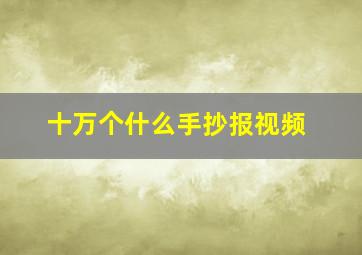 十万个什么手抄报视频